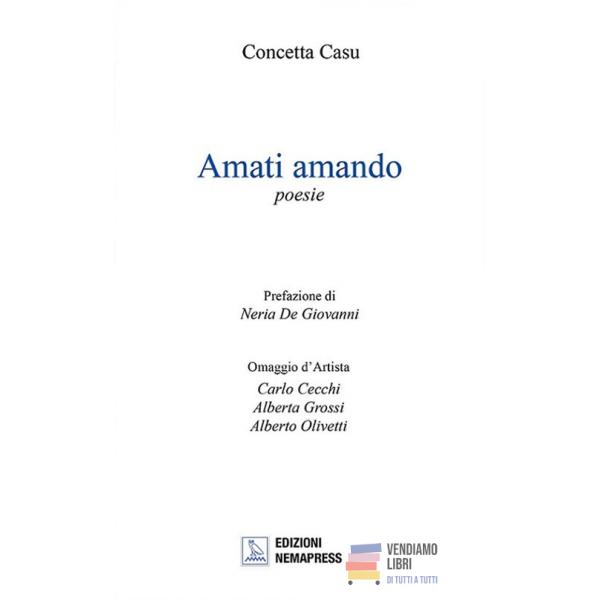 Concetta Casu

Amati amando
poesie

Prefazione di
Neria De Giovanni

Omaggio d'Artista
Carlo Cecchi
Alberta Grossi
Alberto Olivetti

EDIZIONI
NEMAPRESS

VENDIAMO
LIBRI
DI TUTTI A TUTTI